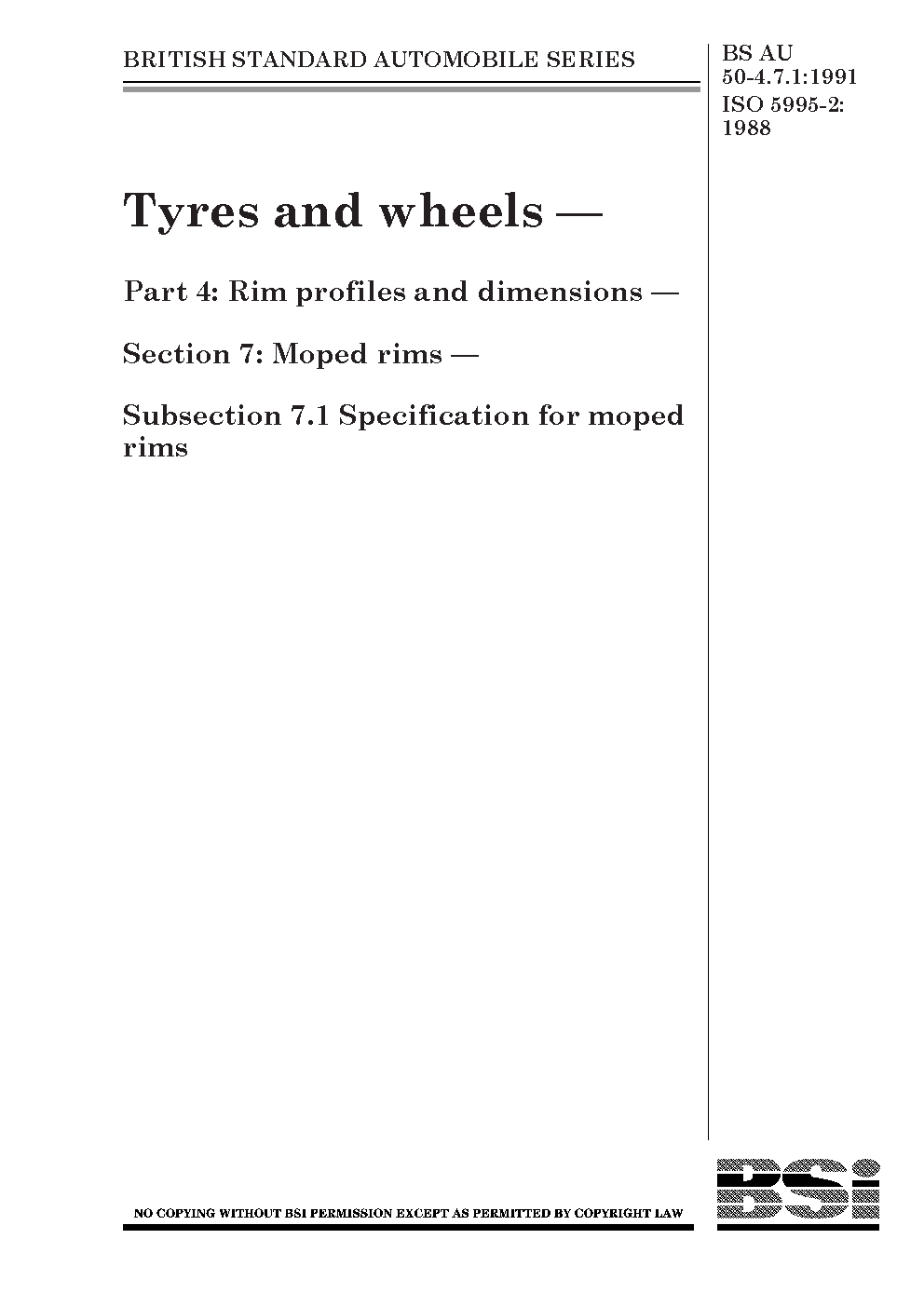 BRITISH STANDARD AUTOMOBILE SERIES

BS AU 50-4.7.1:1991
ISO 5995-2: 1988

Tyres and wheels —

Part 4: Rim profiles and dimensions —

Section 7: Moped rims —

Subsection 7.1 Specification for moped rims

NO COPYING WITHOUT BSI PERMISSION EXCEPT AS PERMITTED BY COPYRIGHT LAW

BSi